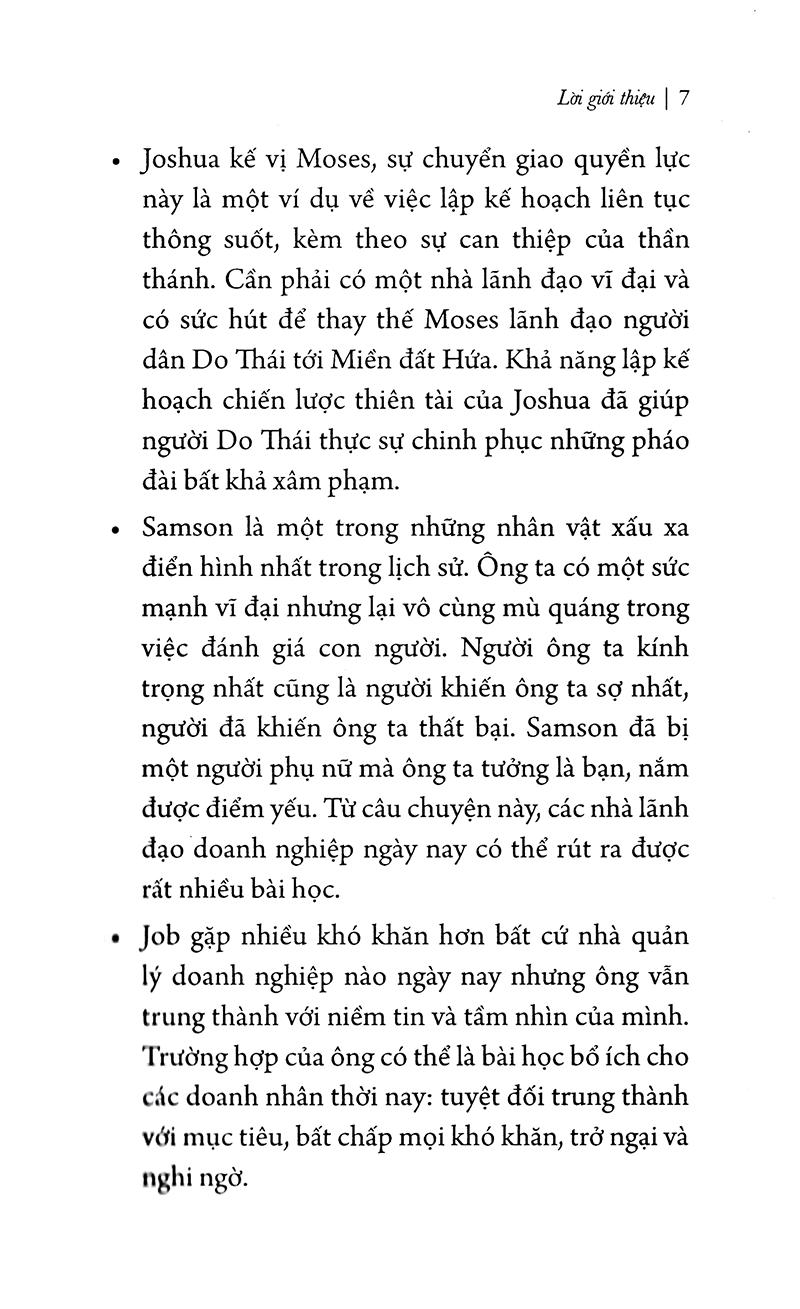 Lời giới thiệu | 7

• Joshua kế vị Moses, sự chuyển giao quyền lực này là một ví dụ về việc lập kế hoạch liên tục thông suốt, kèm theo sự can thiệp của thần thánh. Cần phải có một nhà lãnh đạo vĩ đại và có sức hút để thay thế Moses lãnh đạo người dân Do Thái tới Miền đất Hứa. Khả năng lập kế hoạch chiến lược thiên tài của Joshua đã giúp người Do Thái thực sự chinh phục những pháo đài bất khả xâm phạm.

• Samson là một trong những nhân vật xấu xa điển hình nhất trong lịch sử. Ông ta có một sức mạnh vĩ đại nhưng lại vô cùng mù quáng trong việc đánh giá con người. Người ông ta kính trọng nhất cũng là người khiến ông ta sợ nhất, người đã khiến ông ta thất bại. Samson đã bị một người phụ nữ mà ông ta tưởng là bạn, nắm được điểm yếu. Từ câu chuyện này, các nhà lãnh đạo doanh nghiệp ngày nay có thể rút ra được rất nhiều bài học.

• Job gặp nhiều khó khăn hơn bất cứ nhà quản lý doanh nghiệp nào ngày nay nhưng ông vẫn trung thành với niềm tin và tầm nhìn của mình. Trường hợp của ông có thể là bài học bổ ích cho các doanh nhân thời nay: tuyệt đối trung thành với mục tiêu, bất chấp mọi khó khăn, trở ngại và nghi ngờ.